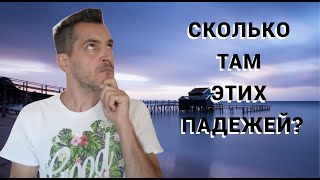 СКОЛЬКО
ТАМ
ЭТИХ
ПАДЕЖЕЙ?

Good